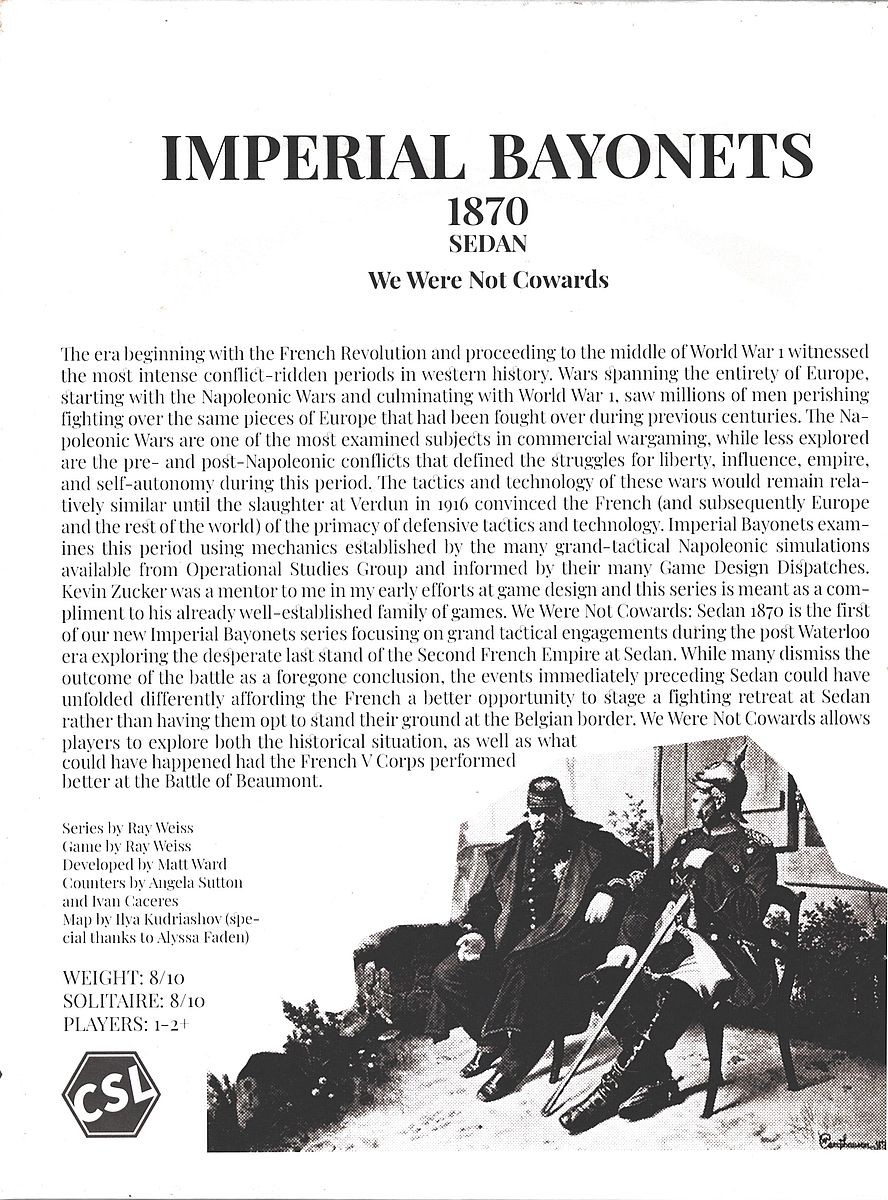 IMPERIAL BAYONETS
1870
SEDAN
We Were Not Cowards

The era beginning with the French Revolution and proceeding to the middle of World War 1 witnessed the most intense conflict-ridden periods in western history. Wars spanning the entirety of Europe, starting with the Napoleonic Wars and culminating with World War 1, saw millions of men perishing fighting over the same pieces of Europe that had been fought over during previous centuries. The Napoleonic Wars are one of the most examined subjects in commercial wargaming, while less explored are the pre- and post-Napoleonic conflicts that defined the struggles for liberty, influence, empire, and self-autonomy during this period. The tactics and technology of these wars would remain relatively similar until the slaughter at Verdun in 1916 convinced the French (and subsequently Europe and the rest of the world) of the primacy of defensive tactics and technology. Imperial Bayonets examines this period using mechanics established by the many grand-tactical Napoleonic simulations available from Operational Studies Group and informed by their many Game Design Dispatches. Kevin Zucker was a mentor to me in my early efforts at game design and this series is meant as a compliment to his already well-established family of games. We Were Not Cowards: Sedan 1870 is the first of our new Imperial Bayonets series focusing on grand tactical engagements during the post Waterloo era exploring the desperate last stand of the Second French Empire at Sedan. While many dismiss the outcome of the battle as a foregone conclusion, the events immediately preceding Sedan could have unfolded differently affording the French a better opportunity to stage a fighting retreat at Sedan rather than having them opt to stand their ground at the Belgian border. We Were Not Cowards allows players to explore both the historical situation, as well as what could have happened had the French V Corps performed better at the Battle of Beaumont.

Series by Ray Weiss
Game by Ray Weiss
Developed by Matt Ward
Counters by Angela Sutton and Ivan Caceres
Map by Ilya Kudriashov (special thanks to Alyssa Faden)

WEIGHT: 8/10
SOLITAIRE: 8/10
PLAYERS: 1-2+

CSL